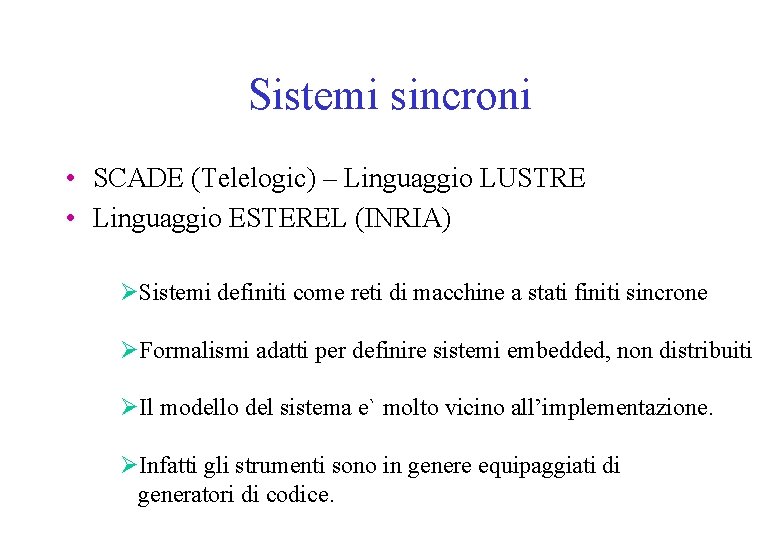 Sistemi sincroni

• SCADE (Telelogic) – Linguaggio LUSTRE
• Linguaggio ESTEREL (INRIA)

➢Sistemi definiti come reti di macchine a stati finiti sincrone

➢Formalismi adatti per definire sistemi embedded, non distribuiti

➢Il modello del sistema e` molto vicino all’implementazione.

➢Infatti gli strumenti sono in genere equipaggiati di generatori di codice.